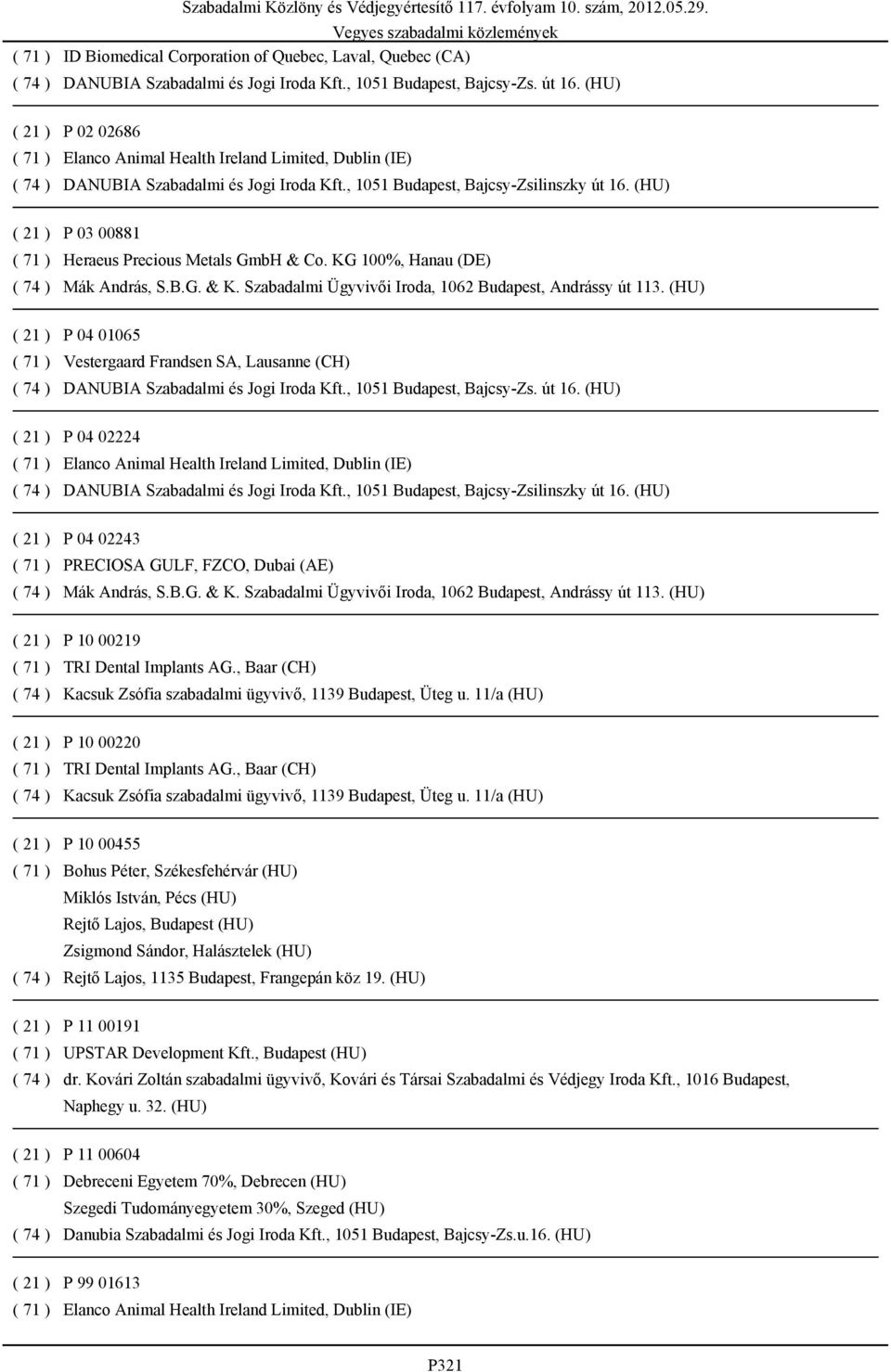 Szabadalmi Közlöny és Védjegyértesítő 117. évfolyam 10. szám, 2012.05.29.
Vegyes szabadalmi közlemények

( 71 ) ID Biomedical Corporation of Quebec, Laval, Quebec (CA)
( 74 ) DANUBIA Szabadalmi és Jogi Iroda Kft., 1051 Budapest, Bajcsy-Zs. út 16. (HU)

( 21 ) P 02 02686
( 71 ) Elanco Animal Health Ireland Limited, Dublin (IE)
( 74 ) DANUBIA Szabadalmi és Jogi Iroda Kft., 1051 Budapest, Bajcsy-Zsilinszky út 16. (HU)

( 21 ) P 03 00881
( 71 ) Heraeus Precious Metals GmbH & Co. KG 100%, Hanau (DE)
( 74 ) Mák András, S.B.G. & K. Szabadalmi Ügyvivői Iroda, 1062 Budapest, Andrássy út 113. (HU)

( 21 ) P 04 01065
( 71 ) Vestergaard Frandsen SA, Lausanne (CH)
( 74 ) DANUBIA Szabadalmi és Jogi Iroda Kft., 1051 Budapest, Bajcsy-Zs. út 16. (HU)

( 21 ) P 04 02224
( 71 ) Elanco Animal Health Ireland Limited, Dublin (IE)
( 74 ) DANUBIA Szabadalmi és Jogi Iroda Kft., 1051 Budapest, Bajcsy-Zsilinszky út 16. (HU)

( 21 ) P 04 02243
( 71 ) PRECIOSA GULF, FZCO, Dubai (AE)
( 74 ) Mák András, S.B.G. & K. Szabadalmi Ügyvivői Iroda, 1062 Budapest, Andrássy út 113. (HU)

( 21 ) P 10 00219
( 71 ) TRI Dental Implants AG., Baar (CH)
( 74 ) Kacsuk Zsófia szabadalmi ügyvivő, 1139 Budapest, Üteg u. 11/a (HU)

( 21 ) P 10 00220
( 71 ) TRI Dental Implants AG., Baar (CH)
( 74 ) Kacsuk Zsófia szabadalmi ügyvivő, 1139 Budapest, Üteg u. 11/a (HU)

( 21 ) P 10 00455
( 71 ) Bohus Péter, Székesfehérvár (HU)
Miklós István, Pécs (HU)
Rejtő Lajos, Budapest (HU)
Zsigmond Sándor, Halásztelek (HU)
( 74 ) Rejtő Lajos, 1135 Budapest, Frangepán köz 19. (HU)

( 21 ) P 11 00191
( 71 ) UPSTAR Development Kft., Budapest (HU)
( 74 ) dr. Kovári Zoltán szabadalmi ügyvivő, Kovári és Társai Szabadalmi és Védjegy Iroda Kft., 1016 Budapest, Naphegy u. 32. (HU)

( 21 ) P 11 00604
( 71 ) Debreceni Egyetem 70%, Debrecen (HU)
Szegedi Tudományegyetem 30%, Szeged (HU)
( 74 ) Danubia Szabadalmi és Jogi Iroda Kft., 1051 Budapest, Bajcsy-Zs.u.16. (HU)

( 21 ) P 99 01613
( 71 ) Elanco Animal Health Ireland Limited, Dublin (IE)

P321